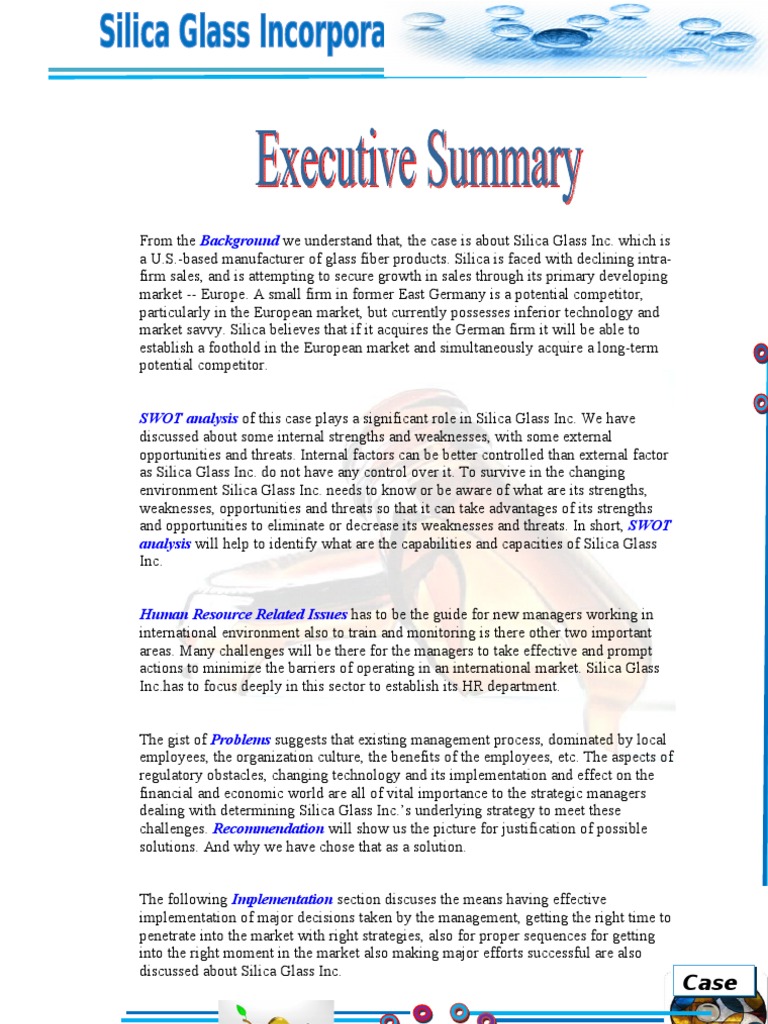 Silica Glass Incorpora

Executive Summary

From the Background we understand that, the case is about Silica Glass Inc. which is a U.S.-based manufacturer of glass fiber products. Silica is faced with declining intra-firm sales, and is attempting to secure growth in sales through its primary developing market -- Europe. A small firm in former East Germany is a potential competitor, particularly in the European market, but currently possesses inferior technology and market savvy. Silica believes that if it acquires the German firm it will be able to establish a foothold in the European market and simultaneously acquire a long-term potential competitor.

SWOT analysis of this case plays a significant role in Silica Glass Inc. We have discussed about some internal strengths and weaknesses, with some external opportunities and threats. Internal factors can be better controlled than external factor as Silica Glass Inc. do not have any control over it. To survive in the changing environment Silica Glass Inc. needs to know or be aware of what are its strengths, weaknesses, opportunities and threats so that it can take advantages of its strengths and opportunities to eliminate or decrease its weaknesses and threats. In short, SWOT analysis will help to identify what are the capabilities and capacities of Silica Glass Inc.

Human Resource Related Issues has to be the guide for new managers working in international environment also to train and monitoring is there other two important areas. Many challenges will be there for the managers to take effective and prompt actions to minimize the barriers of operating in an international market. Silica Glass Inc.has to focus deeply in this sector to establish its HR department.

The gist of Problems suggests that existing management process, dominated by local employees, the organization culture, the benefits of the employees, etc. The aspects of regulatory obstacles, changing technology and its implementation and effect on the financial and economic world are all of vital importance to the strategic managers dealing with determining Silica Glass Inc.'s underlying strategy to meet these challenges. Recommendation will show us the picture for justification of possible solutions. And why we have chose that as a solution.

The following Implementation section discuses the means having effective implementation of major decisions taken by the management, getting the right time to penetrate into the market with right strategies, also for proper sequences for getting into the right moment in the market also making major efforts successful are also discussed about Silica Glass Inc.

Case